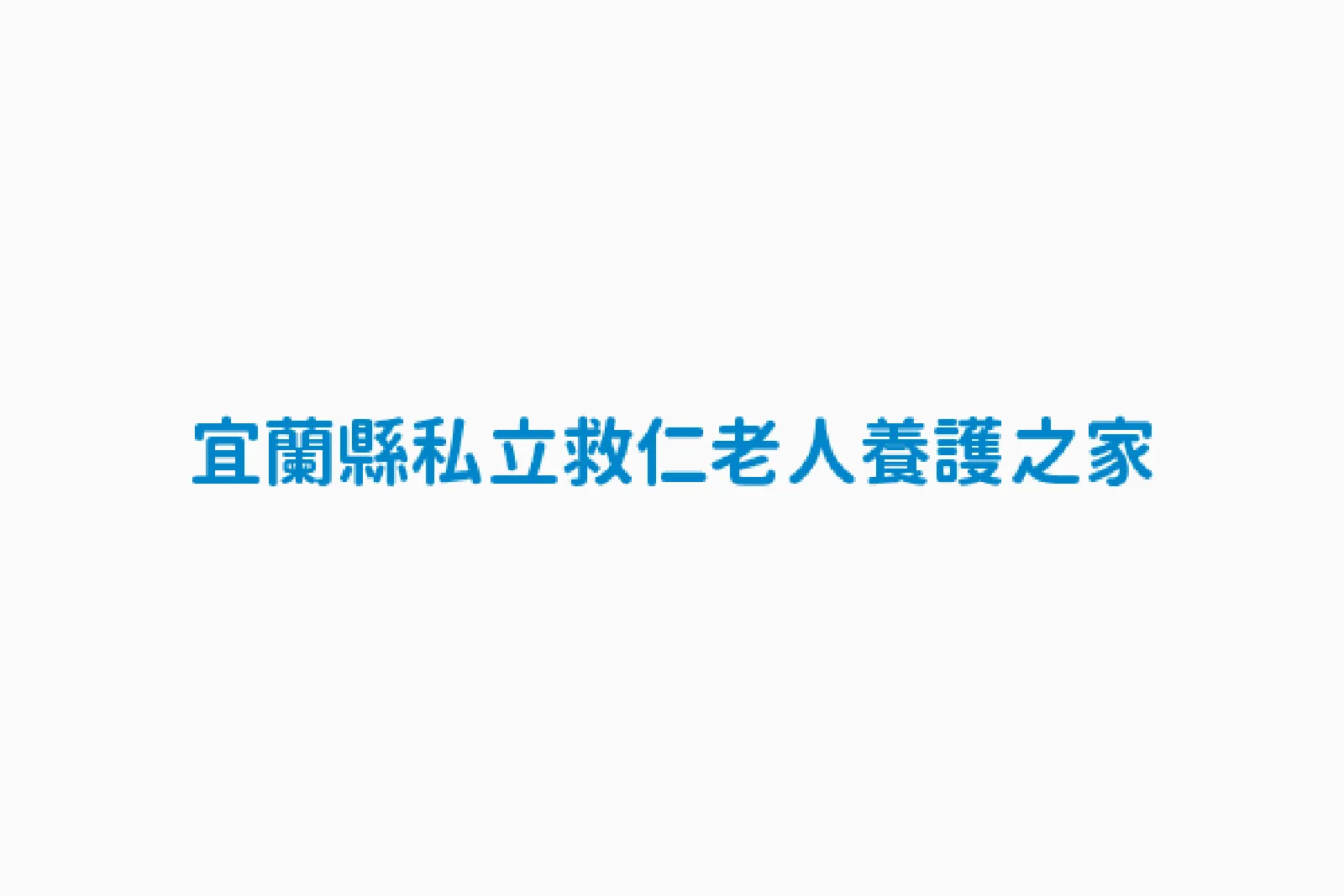 宜蘭縣私立救仁老人養護之家